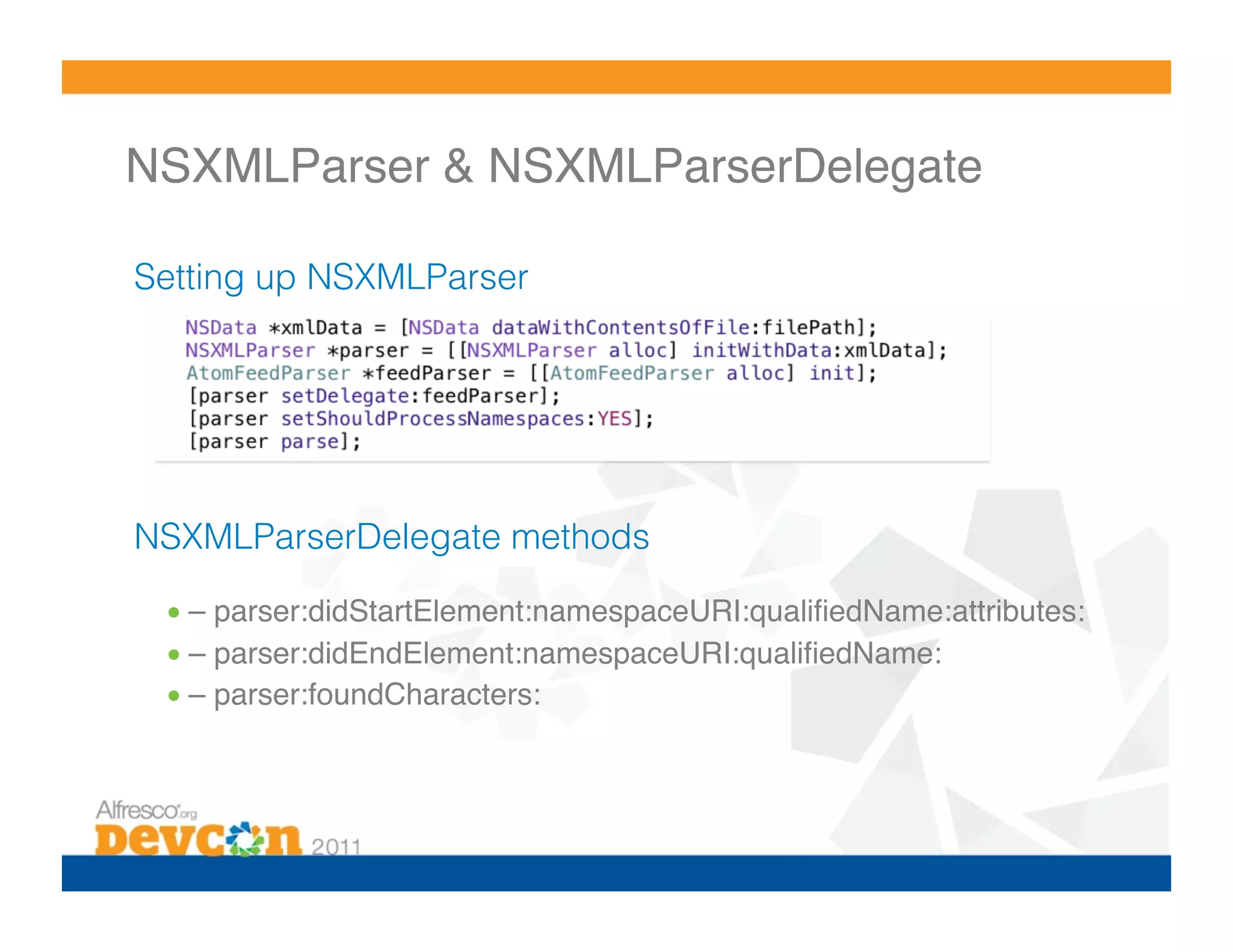 NSXMLParser & NSXMLParserDelegate

Setting up NSXMLParser

NSData *xmlData = [NSData dataWithContentsOfFile:filePath];
NSXMLParser *parser = [[NSXMLParser alloc] initWithData:xmlData];
AtomFeedParser *feedParser = [[AtomFeedParser alloc] init];
[parser setDelegate:feedParser];
[parser setShouldProcessNamespaces:YES];
[parser parse];

NSXMLParserDelegate methods

• – parser:didStartElement:namespaceURI:qualifiedName:attributes:
• – parser:didEndElement:namespaceURI:qualifiedName:
• – parser:foundCharacters:

Alfresco.org
Devcon 2011